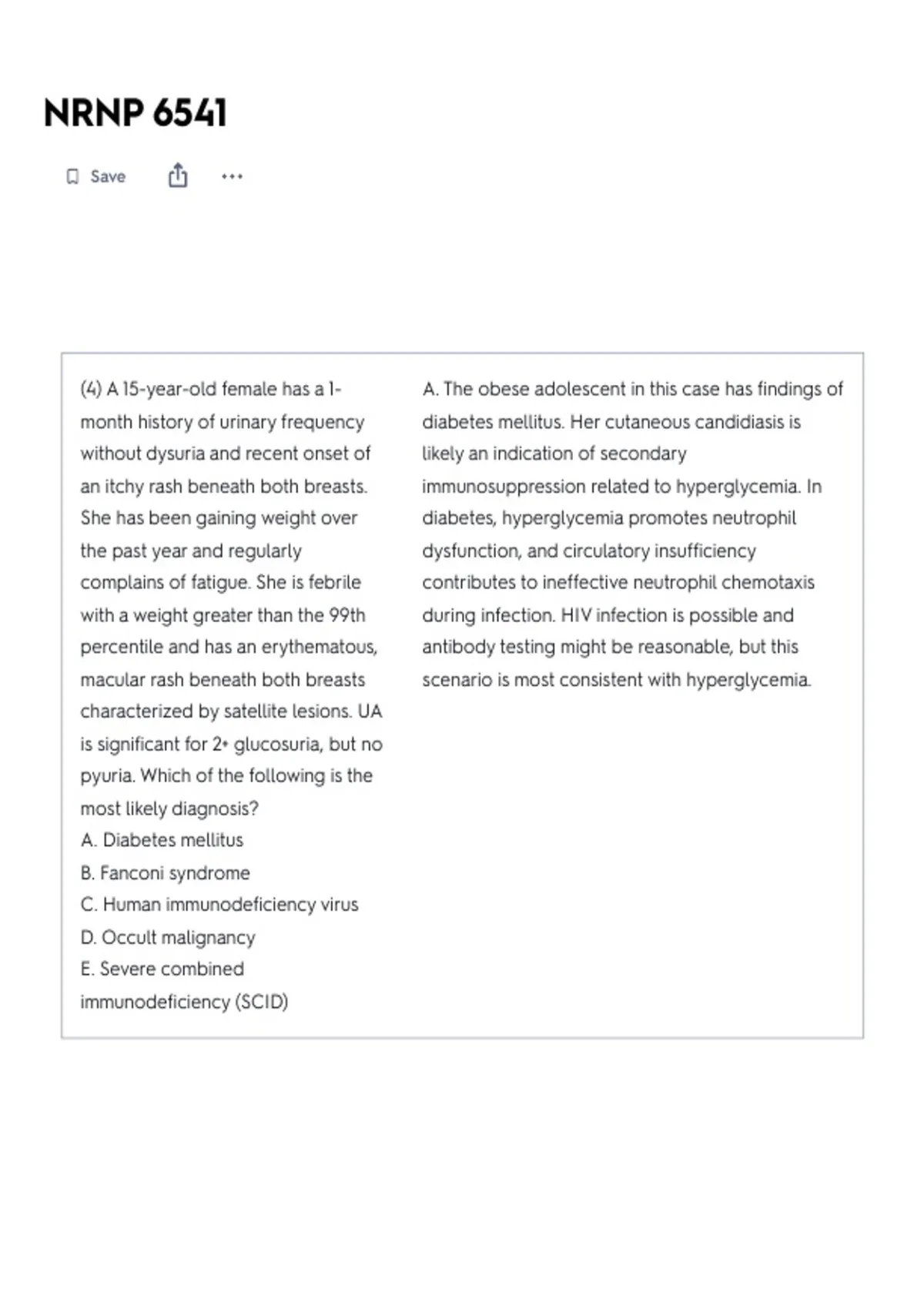 NRNP 6541

Save

(4) A 15-year-old female has a 1-month history of urinary frequency without dysuria and recent onset of an itchy rash beneath both breasts. She has been gaining weight over the past year and regularly complains of fatigue. She is febrile with a weight greater than the 99th percentile and has an erythematous, macular rash beneath both breasts characterized by satellite lesions. UA is significant for 2+ glucosuria, but no pyuria. Which of the following is the most likely diagnosis?
A. Diabetes mellitus
B. Fanconi syndrome
C. Human immunodeficiency virus
D. Occult malignancy
E. Severe combined immunodeficiency (SCID)

A. The obese adolescent in this case has findings of diabetes mellitus. Her cutaneous candidiasis is likely an indication of secondary immunosuppression related to hyperglycemia. In diabetes, hyperglycemia promotes neutrophil dysfunction, and circulatory insufficiency contributes to ineffective neutrophil chemotaxis during infection. HIV infection is possible and antibody testing might be reasonable, but this scenario is most consistent with hyperglycemia.